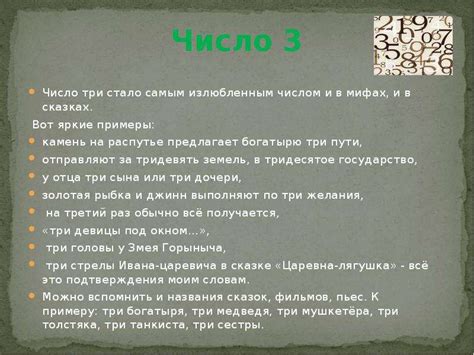 Число 3

Число три стало самым излюбленным числом и в мифах, и в сказках.

Вот яркие примеры:

камень на распутье предлагает богатырю три пути,

отправляют за тридевять земель, в тридесятое государство,

у отца три сына или три дочери,

золотая рыбка и джинн выполняют по три желания,

на третий раз обычно всё получается,

«три девицы под окном...»,

три головы у Змея Горыныча,

три стрелы Ивана-царевича в сказке «Царевна-лягушка» - всё это подтверждения моим словам.

Можно вспомнить и названия сказок, фильмов, пьес. К примеру: три богатыря, три медведя, три мушкетёра, три толстяка, три танкиста, три сестры.